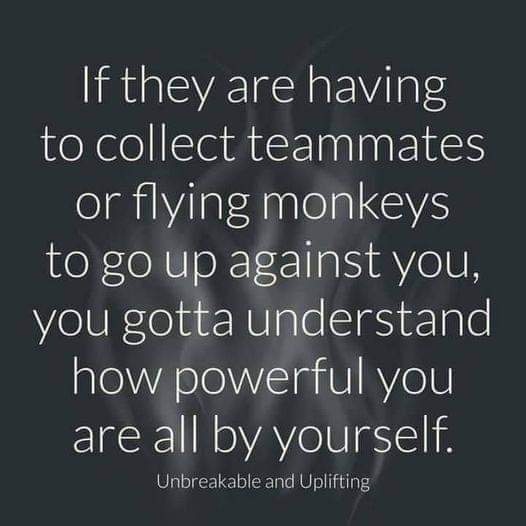 If they are having to collect teammates or flying monkeys to go up against you, you gotta understand how powerful you are all by yourself.

Unbreakable and Uplifting